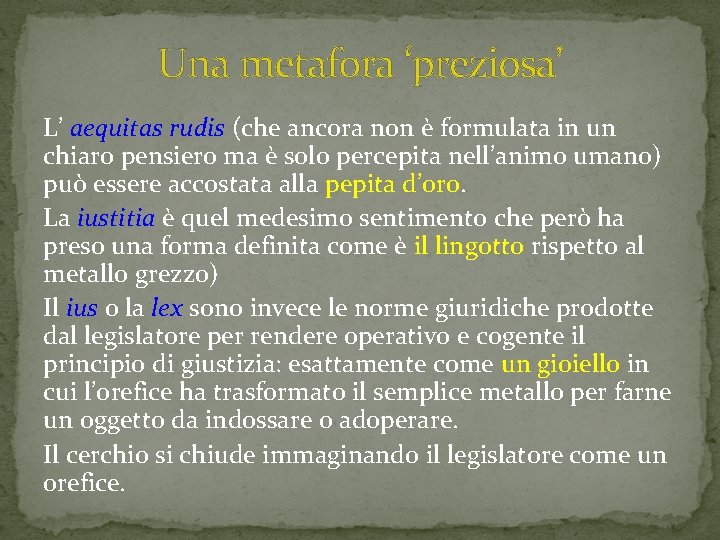 Una metafora ‘preziosa’

L’ aequitas rudis (che ancora non è formulata in un chiaro pensiero ma è solo percepita nell’animo umano) può essere accostata alla pepita d’oro.

La iustitia è quel medesimo sentimento che però ha preso una forma definita come è il lingotto rispetto al metallo grezzo)

Il ius o la lex sono invece le norme giuridiche prodotte dal legislatore per rendere operativo e cogente il principio di giustizia: esattamente come un gioiello in cui l’orefice ha trasformato il semplice metallo per farne un oggetto da indossare o adoperare.

Il cerchio si chiude immaginando il legislatore come un orefice.